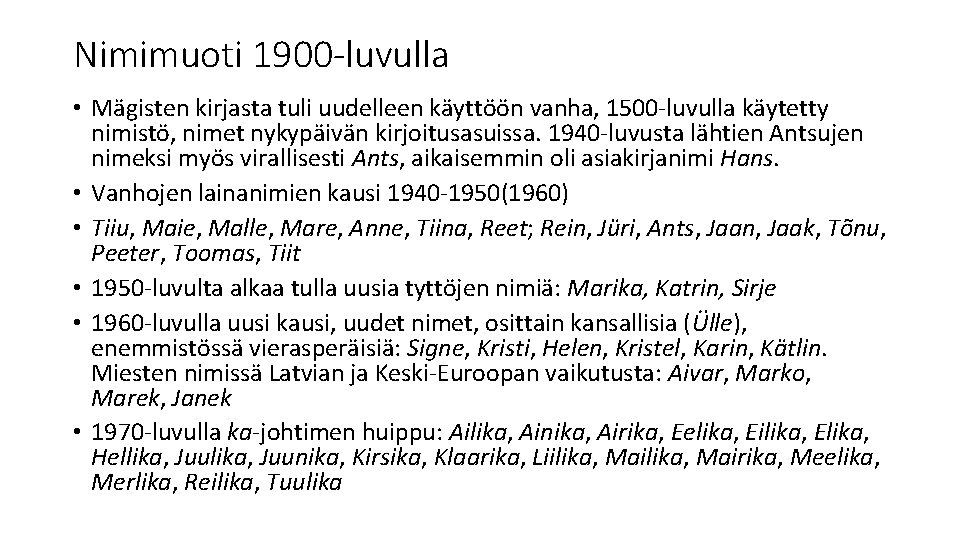 Nimimuoti 1900-luvulla

• Mägisten kirjasta tuli uudelleen käyttöön vanha, 1500-luvulla käytetty nimistö, nimet nykypäivän kirjoitusasuissa. 1940-luvusta lähtien Antsujen nimeksi myös virallisesti Ants, aikaisemmin oli asiakirjanimi Hans.
• Vanhojen lainanimien kausi 1940-1950(1960)
• Tiiu, Maie, Malle, Mare, Anne, Tiina, Reet; Rein, Jüri, Ants, Jaan, Jaak, Tõnu, Peeter, Toomas, Tiit
• 1950-luvulta alkaa tulla uusia tyttöjen nimiä: Marika, Katrin, Sirje
• 1960-luvulla uusi kausi, uudet nimet, osittain kansallisia (Ülle), enemmistössä vierasperäisiä: Signe, Kristi, Helen, Kristel, Karin, Kätlin. Miesten nimissä Latvian ja Keski-Euroopan vaikutusta: Aivar, Marko, Marek, Janek
• 1970-luvulla ka-johtimen huippu: Ailika, Ainika, Airika, Eelika, Eilika, Elika, Hellika, Juulika, Juunika, Kirsika, Klaarika, Liilika, Mailika, Mairika, Meelika, Merlika, Reilika, Tuulika